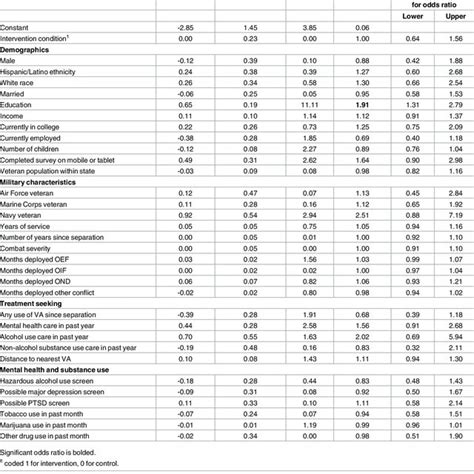 | | | | | | for odds ratio | |
|---|---|---|---|---|---|---|
| | | | | | Lower | Upper |
| Constant | -2.85 | 1.45 | 3.85 | 0.06 | | |
| Intervention condition$^1$ | 0.00 | 0.23 | 0.00 | 1.00 | 0.64 | 1.56 |
| **Demographics** | | | | | | |
| Male | -0.12 | 0.39 | 0.10 | 0.88 | 0.42 | 1.88 |
| Hispanic/Latino ethnicity | 0.24 | 0.38 | 0.39 | 1.27 | 0.60 | 2.68 |
| White race | 0.26 | 0.34 | 0.58 | 1.30 | 0.66 | 2.54 |
| Married | -0.06 | 0.25 | 0.05 | 0.95 | 0.58 | 1.53 |
| Education | 0.65 | 0.19 | 11.11 | **1.91** | 1.31 | 2.79 |
| Income | 0.11 | 0.10 | 1.14 | 1.12 | 0.91 | 1.37 |
| Currently in college | 0.22 | 0.26 | 0.73 | 1.25 | 0.75 | 2.09 |
| Currently employed | -0.38 | 0.28 | 1.85 | 0.69 | 0.40 | 1.18 |
| Number of children | -0.12 | 0.08 | 2.27 | 0.89 | 0.76 | 1.04 |
| Completed survey on mobile or tablet | 0.49 | 0.31 | 2.62 | 1.64 | 0.90 | 2.98 |
| Veteran population within state | -0.03 | 0.09 | 0.08 | 0.98 | 0.82 | 1.16 |
| **Military characteristics** | | | | | | |
| Air Force veteran | 0.12 | 0.47 | 0.07 | 1.13 | 0.45 | 2.84 |
| Marine Corps veteran | 0.11 | 0.28 | 0.16 | 1.12 | 0.65 | 1.92 |
| Navy veteran | 0.92 | 0.54 | 2.94 | 2.51 | 0.88 | 7.19 |
| Years of service | 0.05 | 0.05 | 0.75 | 1.05 | 0.94 | 1.16 |
| Number of years since separation | 0.00 | 0.05 | 0.01 | 1.00 | 0.92 | 1.10 |
| Combat severity | 0.00 | 0.05 | 0.00 | 1.00 | 0.91 | 1.10 |
| Months deployed OEF | 0.03 | 0.02 | 1.56 | 1.03 | 0.99 | 1.07 |
| Months deployed OIF | 0.00 | 0.02 | 0.02 | 1.00 | 0.97 | 1.04 |
| Months deployed OND | 0.06 | 0.07 | 0.82 | 1.06 | 0.93 | 1.21 |
| Months deployed other conflict | -0.02 | 0.02 | 0.80 | 0.98 | 0.94 | 1.02 |
| **Treatment seeking** | | | | | | |
| Any use of VA since separation | -0.39 | 0.28 | 1.91 | 0.68 | 0.39 | 1.18 |
| Mental health care in past year | 0.44 | 0.28 | 2.58 | 1.56 | 0.91 | 2.68 |
| Alcohol use care in past year | 0.70 | 0.55 | 1.63 | 2.02 | 0.69 | 5.94 |
| Non-alcohol substance use care in past year | -0.19 | 0.48 | 0.16 | 0.83 | 0.32 | 2.11 |
| Distance to nearest VA | 0.10 | 0.08 | 1.43 | 1.11 | 0.94 | 1.30 |
| **Mental health and substance use** | | | | | | |
| Hazardous alcohol use screen | -0.18 | 0.28 | 0.44 | 0.83 | 0.48 | 1.43 |
| Possible major depression screen | -0.09 | 0.31 | 0.08 | 0.92 | 0.50 | 1.67 |
| Possible PTSD screen | 0.11 | 0.33 | 0.10 | 1.11 | 0.58 | 2.14 |
| Tobacco use in past month | -0.07 | 0.24 | 0.07 | 0.94 | 0.58 | 1.51 |
| Marijuana use in past month | -0.01 | 0.01 | 1.19 | 0.99 | 0.96 | 1.01 |
| Other drug use in past month | -0.02 | 0.34 | 0.00 | 0.98 | 0.51 | 1.90 |

Significant odds ratio is bolded.
$^1$ coded 1 for intervention, 0 for control.